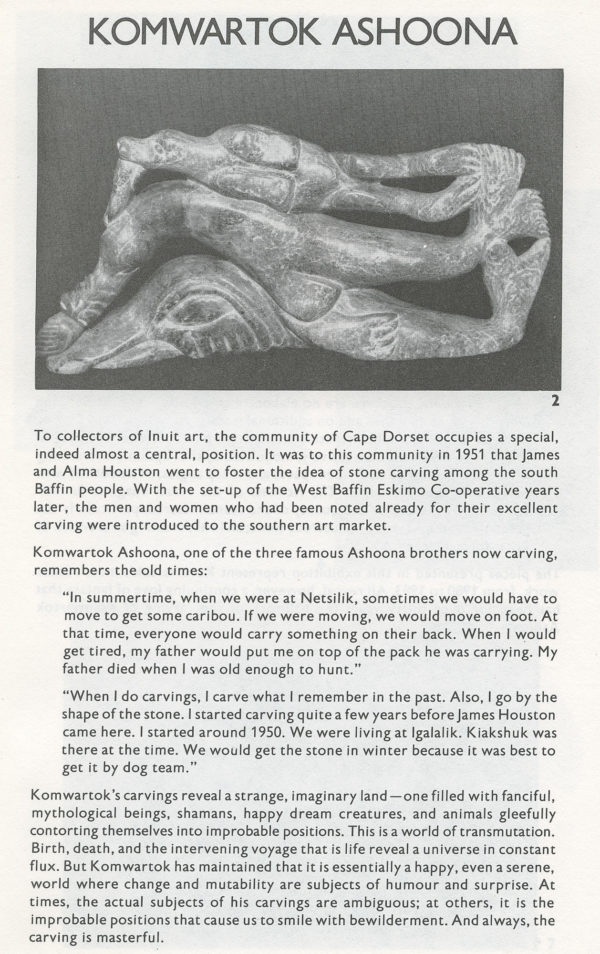 KOMWARTOK ASHOONA

2

To collectors of Inuit art, the community of Cape Dorset occupies a special, indeed almost a central, position. It was to this community in 1951 that James and Alma Houston went to foster the idea of stone carving among the south Baffin people. With the set-up of the West Baffin Eskimo Co-operative years later, the men and women who had been noted already for their excellent carving were introduced to the southern art market.

Komwartok Ashoona, one of the three famous Ashoona brothers now carving, remembers the old times:

"In summertime, when we were at Netsilik, sometimes we would have to move to get some caribou. If we were moving, we would move on foot. At that time, everyone would carry something on their back. When I would get tired, my father would put me on top of the pack he was carrying. My father died when I was old enough to hunt."

"When I do carvings, I carve what I remember in the past. Also, I go by the shape of the stone. I started carving quite a few years before James Houston came here. I started around 1950. We were living at Igalalik. Kiakshuk was there at the time. We would get the stone in winter because it was best to get it by dog team."

Komwartok's carvings reveal a strange, imaginary land—one filled with fanciful, mythological beings, shamans, happy dream creatures, and animals gleefully contorting themselves into improbable positions. This is a world of transmutation. Birth, death, and the intervening voyage that is life reveal a universe in constant flux. But Komwartok has maintained that it is essentially a happy, even a serene, world where change and mutability are subjects of humour and surprise. At times, the actual subjects of his carvings are ambiguous; at others, it is the improbable positions that cause us to smile with bewilderment. And always, the carving is masterful.